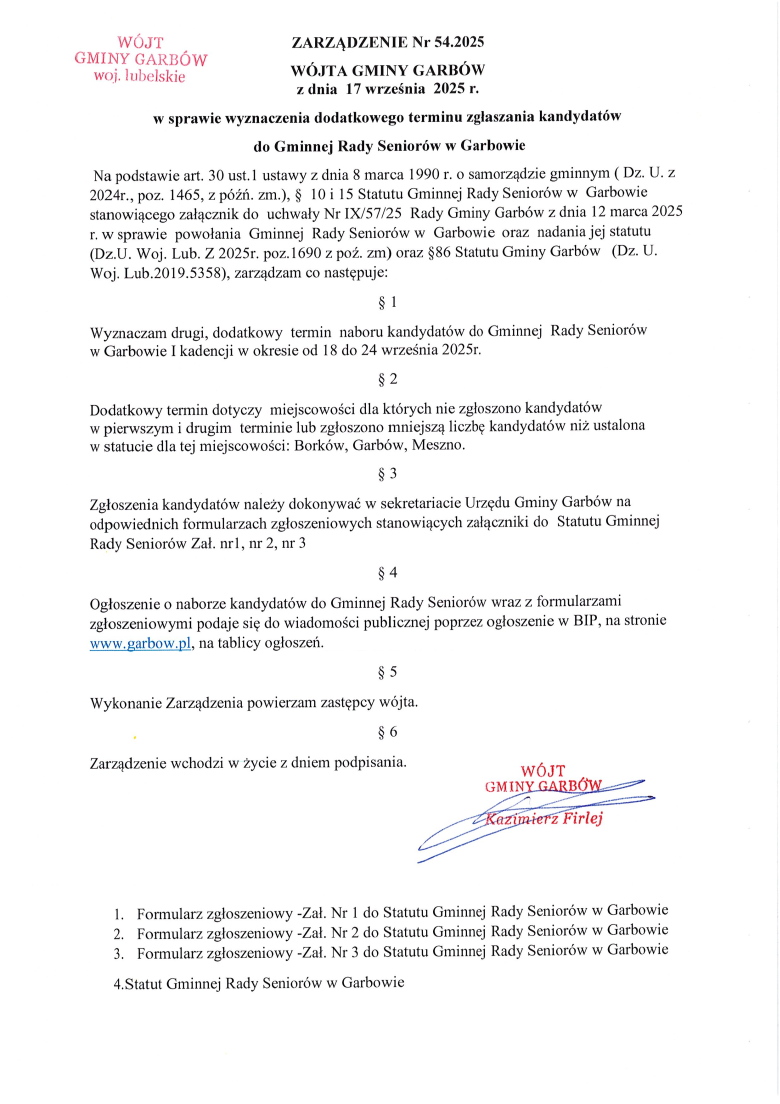 WÓJT
GMINY GARBÓW
woj. lubelskie

ZARZĄDZENIE Nr 54.2025

WÓJTA GMINY GARBÓW
z dnia 17 września 2025 r.

w sprawie wyznaczenia dodatkowego terminu zgłaszania kandydatów

do Gminnej Rady Seniorów w Garbowie

Na podstawie art. 30 ust.1 ustawy z dnia 8 marca 1990 r. o samorządzie gminnym ( Dz. U. z 2024r., poz. 1465, z późń. zm.), § 10 i 15 Statutu Gminnej Rady Seniorów w Garbowie stanowiącego załącznik do uchwały Nr IX/57/25 Rady Gminy Garbów z dnia 12 marca 2025 r. w sprawie powołania Gminnej Rady Seniorów w Garbowie oraz nadania jej statutu (Dz.U. Woj. Lub. Z 2025r. poz.1690 z poź. zm) oraz §86 Statutu Gminy Garbów (Dz. U. Woj. Lub.2019.5358), zarządzam co następuje:

§ 1

Wyznaczam drugi, dodatkowy termin naboru kandydatów do Gminnej Rady Seniorów w Garbowie I kadencji w okresie od 18 do 24 września 2025r.

§ 2

Dodatkowy termin dotyczy miejscowości dla których nie zgłoszono kandydatów w pierwszym i drugim terminie lub zgłoszono mniejszą liczbę kandydatów niż ustalona w statucie dla tej miejscowości: Borków, Garbów, Meszno.

§ 3

Zgłoszenia kandydatów należy dokonywać w sekretariacie Urzędu Gminy Garbów na odpowiednich formularzach zgłoszeniowych stanowiących załączniki do Statutu Gminnej Rady Seniorów Zał. nr1, nr 2, nr 3

§ 4

Ogłoszenie o naborze kandydatów do Gminnej Rady Seniorów wraz z formularzami zgłoszeniowymi podaje się do wiadomości publicznej poprzez ogłoszenie w BIP, na stronie www.garbow.pl, na tablicy ogłoszeń.

§ 5

Wykonanie Zarządzenia powierzam zastępcy wójta.

§ 6

Zarządzenie wchodzi w życie z dniem podpisania.

WÓJT
GMINY GARBÓW
Kazimierz Firlej

1. Formularz zgłoszeniowy -Zał. Nr 1 do Statutu Gminnej Rady Seniorów w Garbowie
2. Formularz zgłoszeniowy -Zał. Nr 2 do Statutu Gminnej Rady Seniorów w Garbowie
3. Formularz zgłoszeniowy -Zał. Nr 3 do Statutu Gminnej Rady Seniorów w Garbowie

4.Statut Gminnej Rady Seniorów w Garbowie